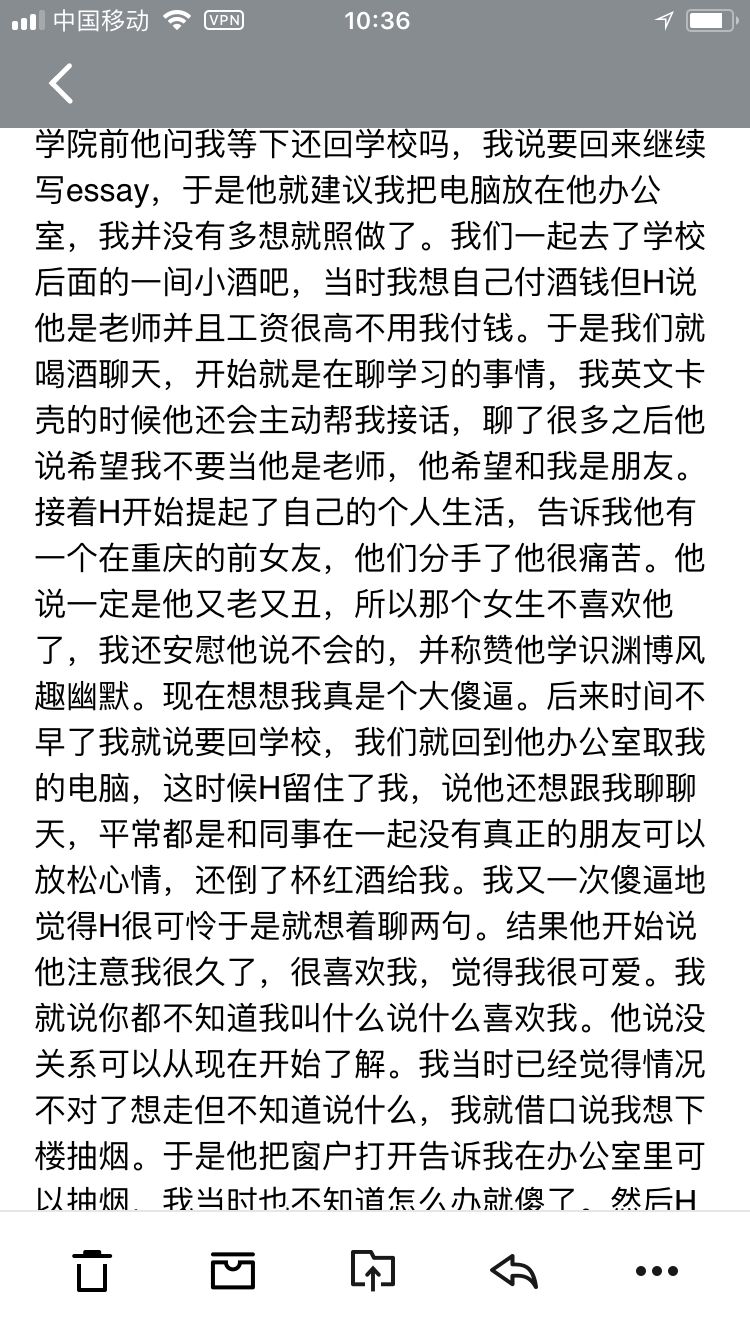 中国移动 VPN 10:36

学院前他问我等下还回学校吗，我说要回来继续写essay，于是他就建议我把电脑放在他办公室，我并没有多想就照做了。我们一起去了学校后面的一间小酒吧，当时我想自己付酒钱但H说他是老师并且工资很高不用我付钱。于是我们就喝酒聊天，开始就是在聊学习的事情，我英文卡壳的时候他还会主动帮我接话，聊了很多之后他说希望我不要当他是老师，他希望和我是朋友。接着H开始提起了自己的个人生活，告诉我他有一个在重庆的前女友，他们分手了他很痛苦。他说一定是他又老又丑，所以那个女生不喜欢他了，我还安慰他说不会的，并称赞他学识渊博风趣幽默。现在想想我真是个大傻逼。后来时间不早了我就说要回学校，我们就回到他办公室取我的电脑，这时候H留住了我，说他还想跟我聊聊天，平常都是和同事在一起没有真正的朋友可以放松心情，还倒了杯红酒给我。我又一次傻逼地觉得H很可怜于是就想着聊两句。结果他开始说他注意我很久了，很喜欢我，觉得我很可爱。我就说你都不知道我叫什么说什么喜欢我。他说没关系可以从现在开始了解。我当时已经觉得情况不对了想走但不知道说什么，我就借口说我想下楼抽烟。于是他把窗户打开告诉我在办公室里可以抽烟，我当时也不知道怎么办就傻了。然后H